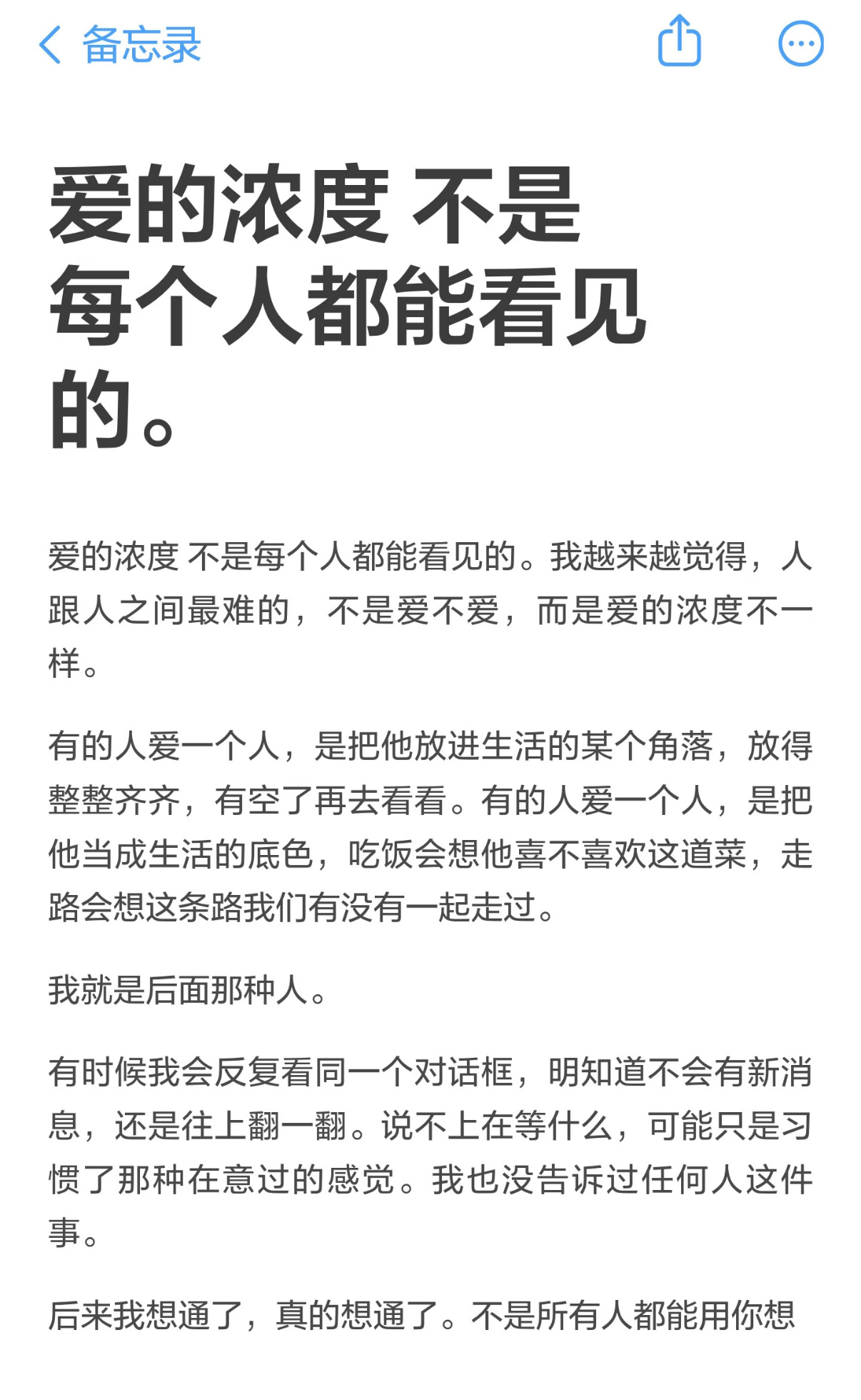 备忘录

爱的浓度 不是每个人都能看见的。

爱的浓度 不是每个人都能看见的。我越来越觉得，人跟人之间最难的，不是爱不爱，而是爱的浓度不一样。

有的人爱一个人，是把他放进生活的某个角落，放得整整齐齐，有空了再去看看。有的人爱一个人，是把他当成生活的底色，吃饭会想他喜不喜欢这道菜，走路会想这条路我们有没有一起走过。

我就是后面那种人。

有时候我会反复看同一个对话框，明知道不会有新消息，还是往上翻一翻。说不上在等什么，可能只是习惯了那种在意过的感觉。我也没告诉过任何人这件事。

后来我想通了，真的想通了。不是所有人都能用你想